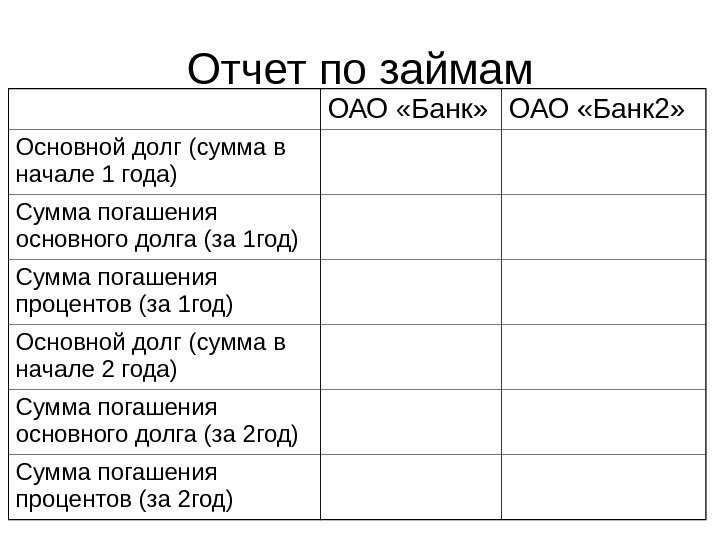 Отчет по займам

|  | ОАО «Банк» | ОАО «Банк2» |
|---|---|---|
| Основной долг (сумма в начале 1 года) |  |  |
| Сумма погашения основного долга (за 1год) |  |  |
| Сумма погашения процентов (за 1год) |  |  |
| Основной долг (сумма в начале 2 года) |  |  |
| Сумма погашения основного долга (за 2год) |  |  |
| Сумма погашения процентов (за 2год) |  |  |